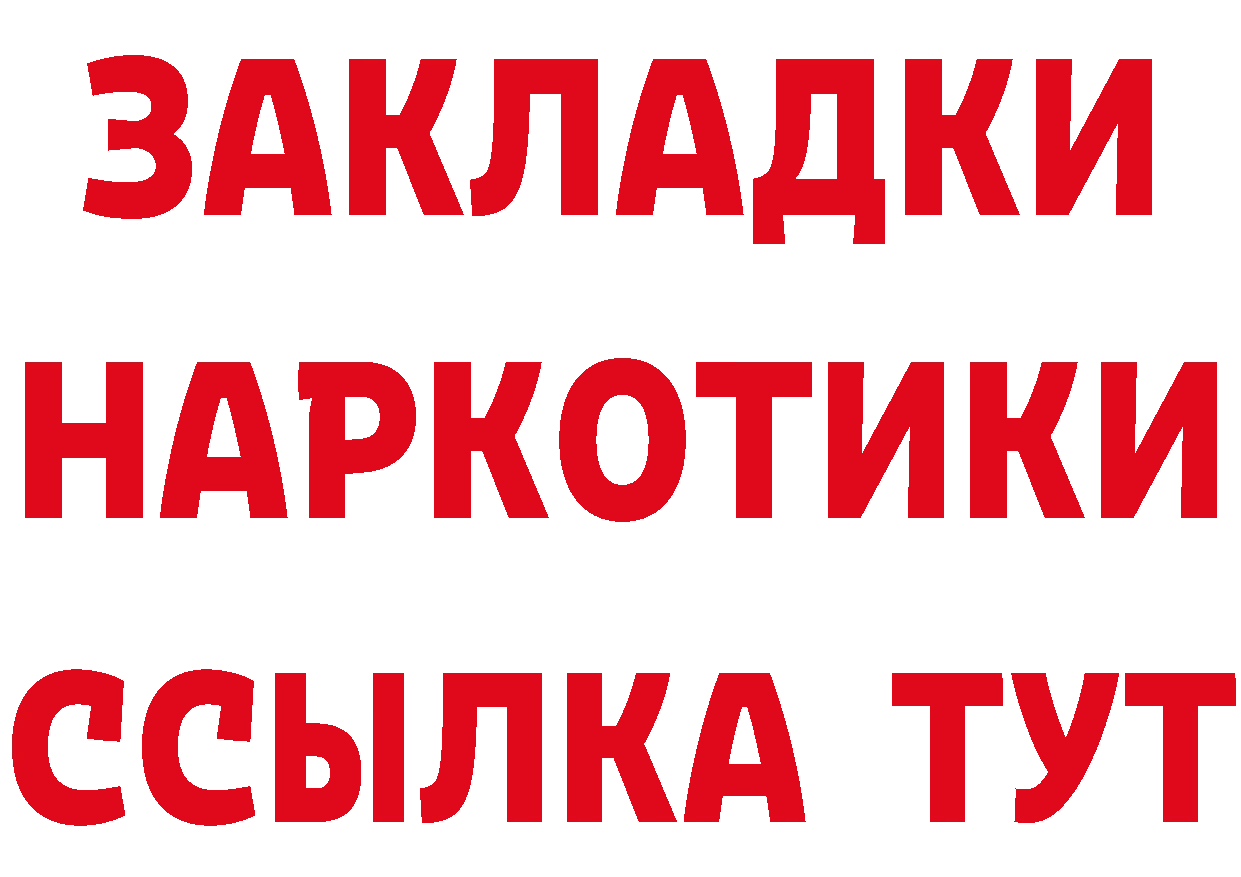 ЗАКЛАДКИ НАРКОТИКИ ССЫЛКА ТУТ